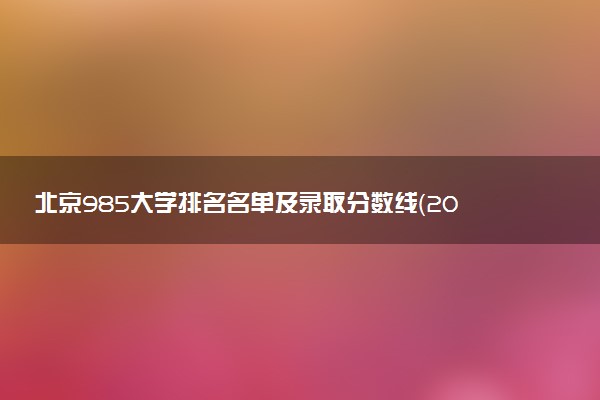 北京985大学排名名单及录取分数线(20